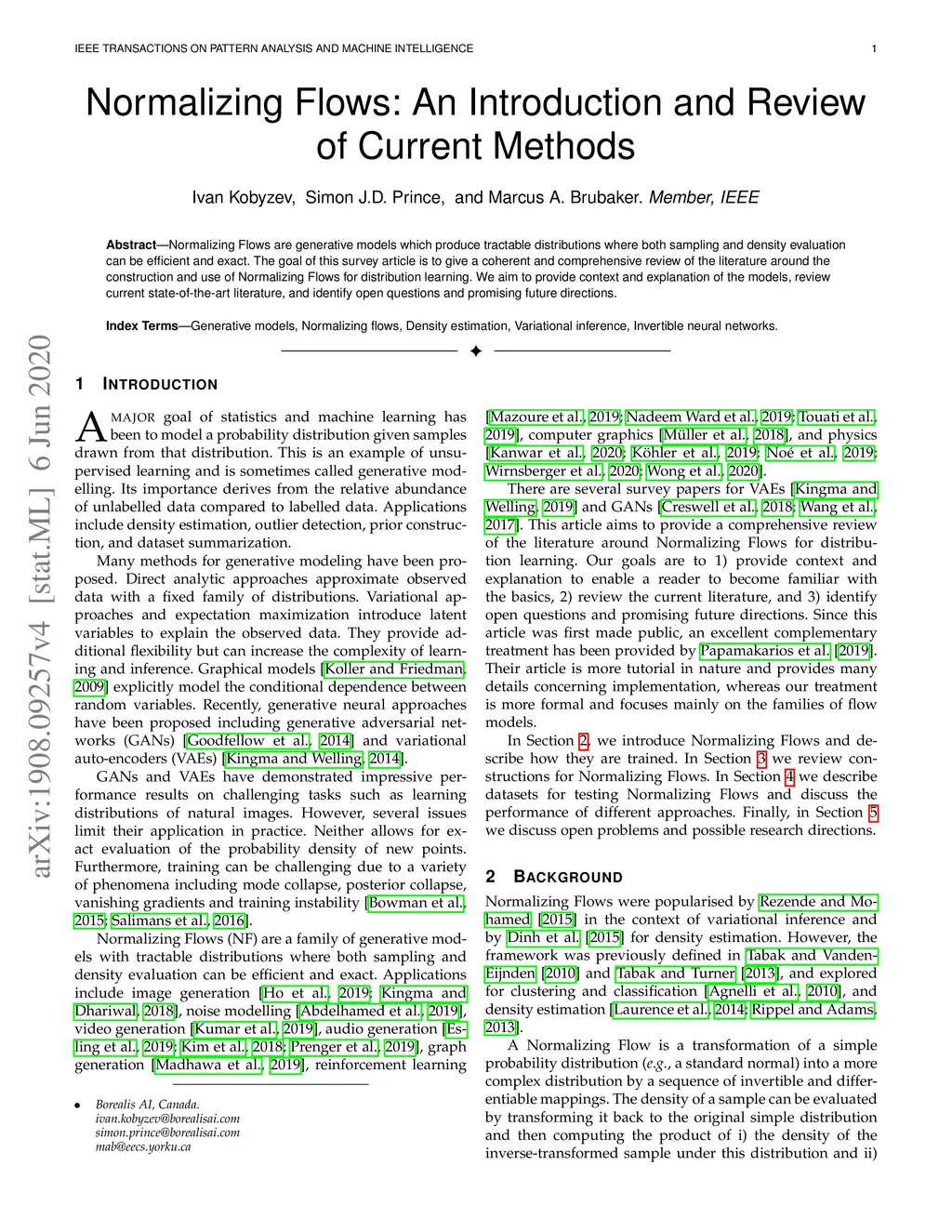 IEEE TRANSACTIONS ON PATTERN ANALYSIS AND MACHINE INTELLIGENCE 1

Normalizing Flows: An Introduction and Review of Current Methods

Ivan Kobyzev, Simon J.D. Prince, and Marcus A. Brubaker. Member, IEEE

Abstract—Normalizing Flows are generative models which produce tractable distributions where both sampling and density evaluation can be efficient and exact. The goal of this survey article is to give a coherent and comprehensive review of the literature around the construction and use of Normalizing Flows for distribution learning. We aim to provide context and explanation of the models, review current state-of-the-art literature, and identify open questions and promising future directions.

Index Terms—Generative models, Normalizing flows, Density estimation, Variational inference, Invertible neural networks.

arXiv:1908.09257v4 [stat.ML] 6 Jun 2020

1 INTRODUCTION

A MAJOR goal of statistics and machine learning has been to model a probability distribution given samples drawn from that distribution. This is an example of unsupervised learning and is sometimes called generative modelling. Its importance derives from the relative abundance of unlabelled data compared to labelled data. Applications include density estimation, outlier detection, prior construction, and dataset summarization.

Many methods for generative modeling have been proposed. Direct analytic approaches approximate observed data with a fixed family of distributions. Variational approaches and expectation maximization introduce latent variables to explain the observed data. They provide additional flexibility but can increase the complexity of learning and inference. Graphical models [Koller and Friedman, 2009] explicitly model the conditional dependence between random variables. Recently, generative neural approaches have been proposed including generative adversarial networks (GANs) [Goodfellow et al., 2014] and variational auto-encoders (VAEs) [Kingma and Welling, 2014].

GANs and VAEs have demonstrated impressive performance results on challenging tasks such as learning distributions of natural images. However, several issues limit their application in practice. Neither allows for exact evaluation of the probability density of new points. Furthermore, training can be challenging due to a variety of phenomena including mode collapse, posterior collapse, vanishing gradients and training instability [Bowman et al., 2015; Salimans et al., 2016].

Normalizing Flows (NF) are a family of generative models with tractable distributions where both sampling and density evaluation can be efficient and exact. Applications include image generation [Ho et al., 2019; Kingma and Dhariwal, 2018], noise modelling [Abdelhamed et al., 2019], video generation [Kumar et al., 2019], audio generation [Esling et al., 2019; Kim et al., 2018; Prenger et al., 2019], graph generation [Madhawa et al., 2019], reinforcement learning

• Borealis AI, Canada.
ivan.kobyzev@borealisai.com
simon.prince@borealisai.com
mab@eecs.yorku.ca

[Mazoure et al., 2019; Nadeem Ward et al., 2019; Touati et al., 2019], computer graphics [Müller et al., 2018], and physics [Kanwar et al., 2020; Köhler et al., 2019; Noé et al., 2019; Wirnsberger et al., 2020; Wong et al., 2020].

There are several survey papers for VAEs [Kingma and Welling, 2019] and GANs [Creswell et al., 2018; Wang et al., 2017]. This article aims to provide a comprehensive review of the literature around Normalizing Flows for distribution learning. Our goals are to 1) provide context and explanation to enable a reader to become familiar with the basics, 2) review the current literature, and 3) identify open questions and promising future directions. Since this article was first made public, an excellent complementary treatment has been provided by Papamakarios et al. [2019]. Their article is more tutorial in nature and provides many details concerning implementation, whereas our treatment is more formal and focuses mainly on the families of flow models.

In Section 2, we introduce Normalizing Flows and describe how they are trained. In Section 3 we review constructions for Normalizing Flows. In Section 4 we describe datasets for testing Normalizing Flows and discuss the performance of different approaches. Finally, in Section 5 we discuss open problems and possible research directions.

2 BACKGROUND

Normalizing Flows were popularised by Rezende and Mohamed [2015] in the context of variational inference and by Dinh et al. [2015] for density estimation. However, the framework was previously defined in Tabak and Vanden-Eijnden [2010] and Tabak and Turner [2013], and explored for clustering and classification [Agnelli et al., 2010], and density estimation [Laurence et al., 2014; Rippel and Adams, 2013].

A Normalizing Flow is a transformation of a simple probability distribution (e.g., a standard normal) into a more complex distribution by a sequence of invertible and differentiable mappings. The density of a sample can be evaluated by transforming it back to the original simple distribution and then computing the product of i) the density of the inverse-transformed sample under this distribution and ii)